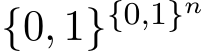 $\{0,1\}^{\{0,1\}^n}$